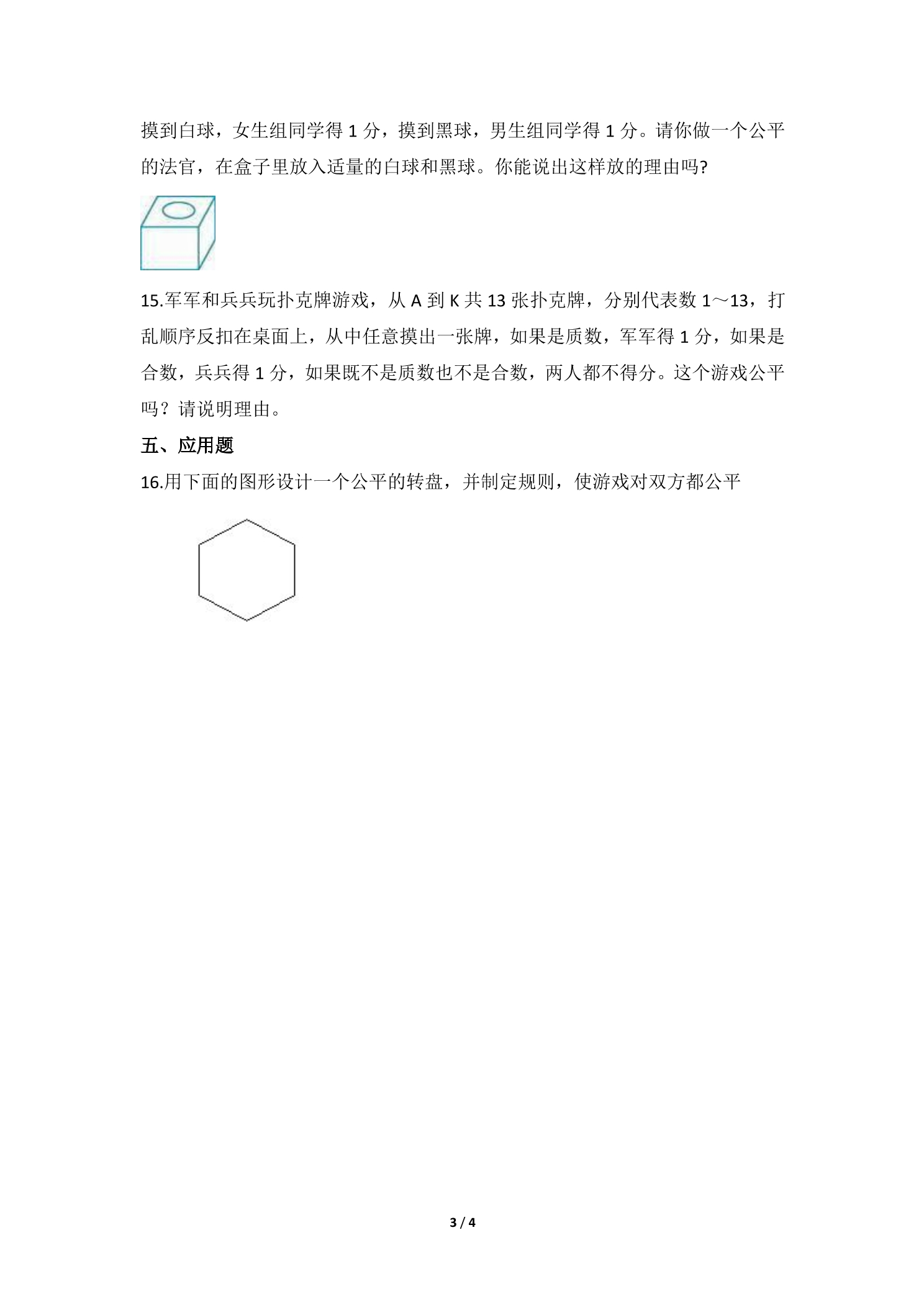 摸到白球，女生组同学得 1 分，摸到黑球，男生组同学得 1 分。请你做一个公平的法官，在盒子里放入适量的白球和黑球。你能说出这样放的理由吗?

15.军军和兵兵玩扑克牌游戏，从 A 到 K 共 13 张扑克牌，分别代表数 1～13，打乱顺序反扣在桌面上，从中任意摸出一张牌，如果是质数，军军得 1 分，如果是合数，兵兵得 1 分，如果既不是质数也不是合数，两人都不得分。这个游戏公平吗？请说明理由。

五、应用题

16.用下面的图形设计一个公平的转盘，并制定规则，使游戏对双方都公平

3 / 4